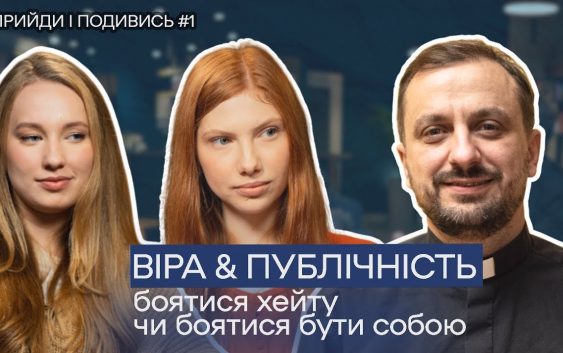 ПРИЙДИ І ПОДИВИСЬ #1

ВІРА & ПУБЛІЧНІСТЬ

боятися хейту
чи боятися бути собою